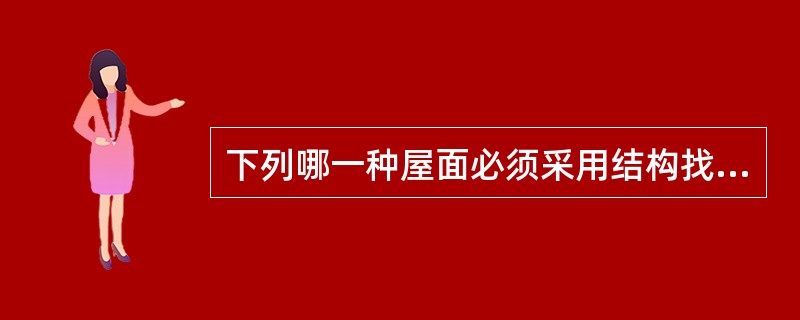 下列哪一种屋面必须采用结构找...